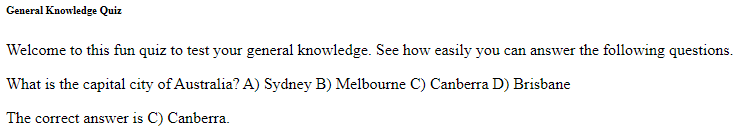 General Knowledge Quiz

Welcome to this fun quiz to test your general knowledge. See how easily you can answer the following questions.

What is the capital city of Australia? A) Sydney B) Melbourne C) Canberra D) Brisbane

The correct answer is C) Canberra.